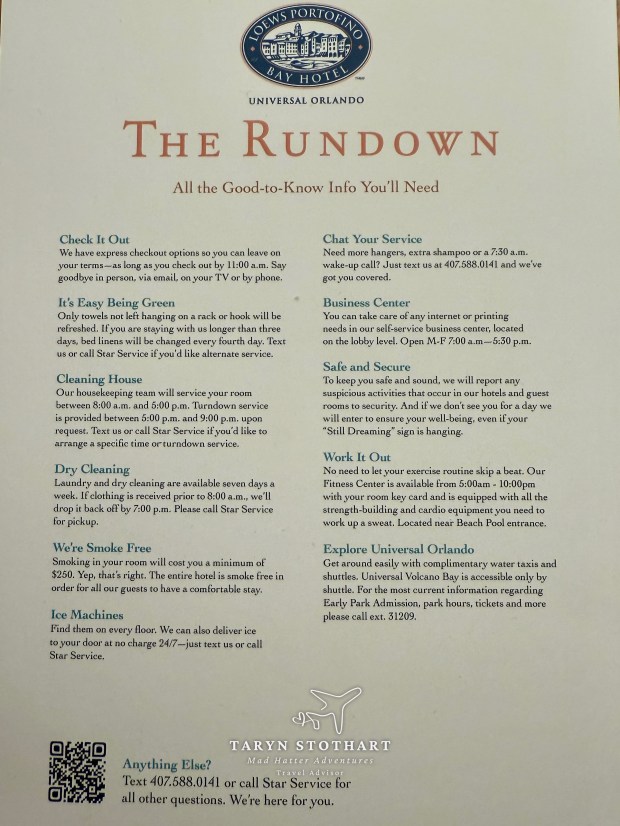 LOEWS PORTOFINO BAY HOTEL

UNIVERSAL ORLANDO

THE RUNDOWN

All the Good-to-Know Info You'll Need

Check It Out
We have express checkout options so you can leave on your terms—as long as you check out by 11:00 a.m. Say goodbye in person, via email, on your TV or by phone.

It's Easy Being Green
Only towels not left hanging on a rack or hook will be refreshed. If you are staying with us longer than three days, bed linens will be changed every fourth day. Text us or call Star Service if you'd like alternate service.

Cleaning House
Our housekeeping team will service your room between 8:00 a.m. and 5:00 p.m. Turndown service is provided between 5:00 p.m. and 9:00 p.m. upon request. Text us or call Star Service if you'd like to arrange a specific time or turndown service.

Dry Cleaning
Laundry and dry cleaning are available seven days a week. If clothing is received prior to 8:00 a.m., we'll drop it back off by 7:00 p.m. Please call Star Service for pickup.

We're Smoke Free
Smoking in your room will cost you a minimum of $250. Yep, that's right. The entire hotel is smoke free in order for all our guests to have a comfortable stay.

Ice Machines
Find them on every floor. We can also deliver ice to your door at no charge 24/7—just text us or call Star Service.

Chat Your Service
Need more hangers, extra shampoo or a 7:30 a.m. wake-up call? Just text us at 407.588.0141 and we've got you covered.

Business Center
You can take care of any internet or printing needs in our self-service business center, located on the lobby level. Open M-F 7:00 a.m—5:30 p.m.

Safe and Secure
To keep you safe and sound, we will report any suspicious activities that occur in our hotels and guest rooms to security. And if we don't see you for a day we will enter to ensure your well-being, even if your "Still Dreaming" sign is hanging.

Work It Out
No need to let your exercise routine skip a beat. Our Fitness Center is available from 5:00am - 10:00pm with your room key card and is equipped with all the strength-building and cardio equipment you need to work up a sweat. Located near Beach Pool entrance.

Explore Universal Orlando
Get around easily with complimentary water taxis and shuttles. Universal Volcano Bay is accessible only by shuttle. For the most current information regarding Early Park Admission, park hours, tickets and more please call ext. 31209.

TARYN STOTHART
Mad Hatter Adventures
Travel Advisor

Anything Else?
Text 407.588.0141 or call Star Service for all other questions. We're here for you.